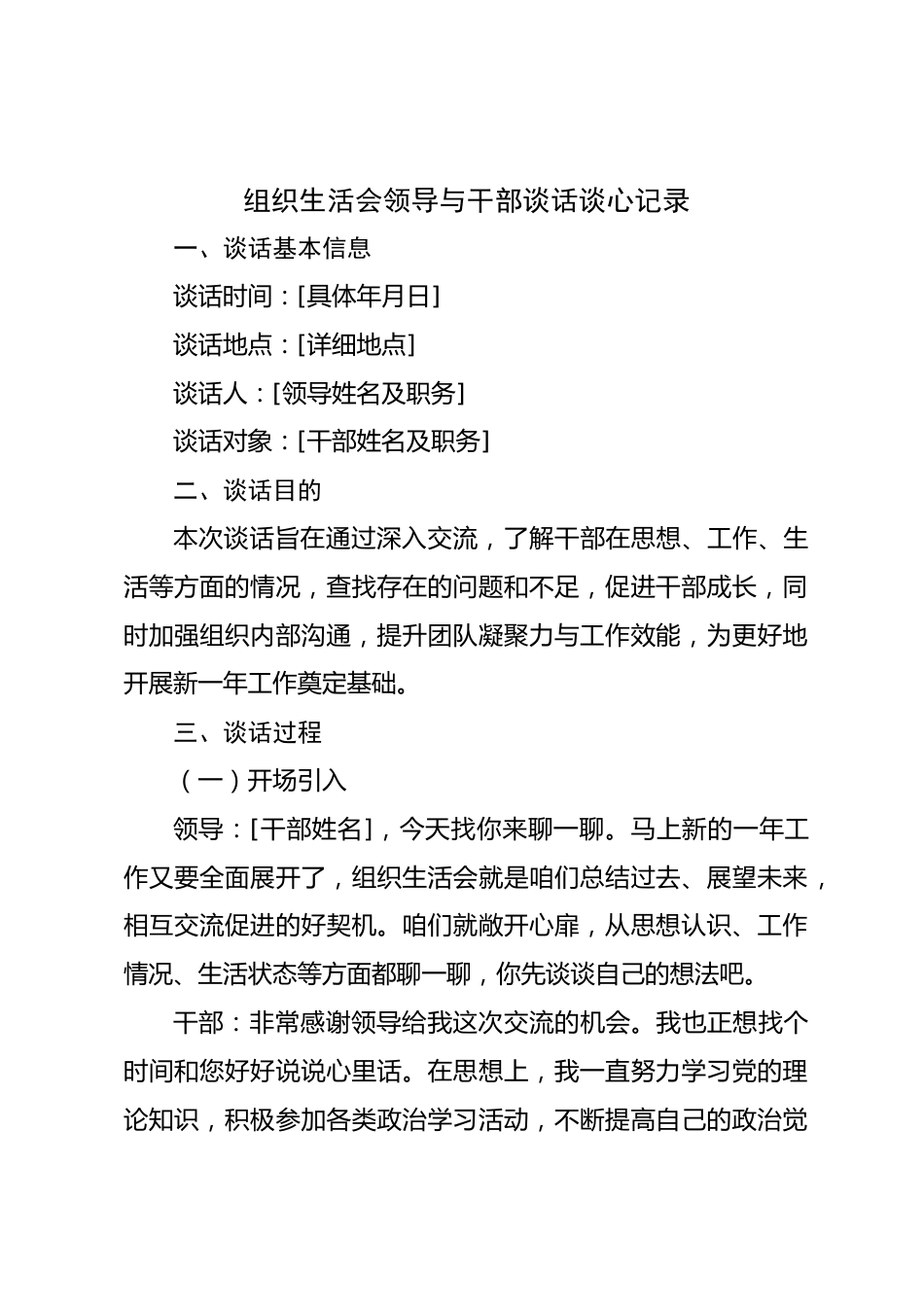 组织生活会领导与干部谈话谈心记录

一、谈话基本信息

谈话时间：[具体年月日]

谈话地点：[详细地点]

谈话人：[领导姓名及职务]

谈话对象：[干部姓名及职务]

二、谈话目的

本次谈话旨在通过深入交流，了解干部在思想、工作、生活等方面的情况，查找存在的问题和不足，促进干部成长，同时加强组织内部沟通，提升团队凝聚力与工作效能，为更好地开展新一年工作奠定基础。

三、谈话过程

（一）开场引入

领导：[干部姓名]，今天找你来聊一聊。马上新的一年工作又要全面展开了，组织生活会就是咱们总结过去、展望未来，相互交流促进的好契机。咱们就敞开心扉，从思想认识、工作情况、生活状态等方面都聊一聊，你先谈谈自己的想法吧。

干部：非常感谢领导给我这次交流的机会。我也正想找个时间和您好好说说心里话。在思想上，我一直努力学习党的理论知识，积极参加各类政治学习活动，不断提高自己的政治觉